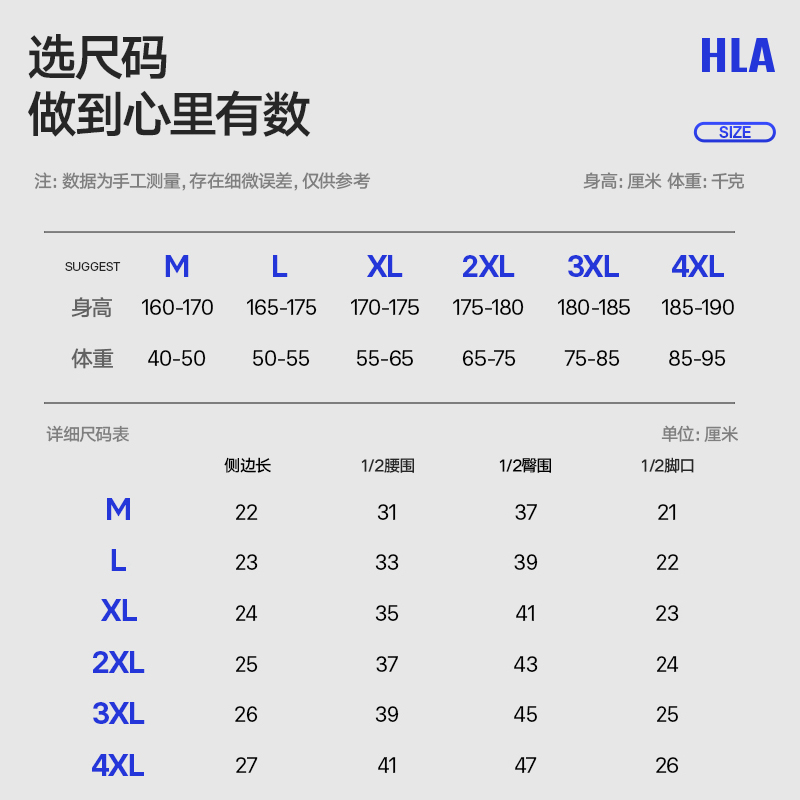 选尺码
做到心里有数

HLA

SIZE

注: 数据为手工测量, 存在细微误差, 仅供参考

身高: 厘米 体重: 千克

| SUGGEST | M | L | XL | 2XL | 3XL | 4XL |
|---|---|---|---|---|---|---|
| 身高 | 160-170 | 165-175 | 170-175 | 175-180 | 180-185 | 185-190 |
| 体重 | 40-50 | 50-55 | 55-65 | 65-75 | 75-85 | 85-95 |

详细尺码表

单位: 厘米

| | 侧边长 | 1/2腰围 | 1/2臀围 | 1/2脚口 |
|---|---|---|---|---|
| M | 22 | 31 | 37 | 21 |
| L | 23 | 33 | 39 | 22 |
| XL | 24 | 35 | 41 | 23 |
| 2XL | 25 | 37 | 43 | 24 |
| 3XL | 26 | 39 | 45 | 25 |
| 4XL | 27 | 41 | 47 | 26 |